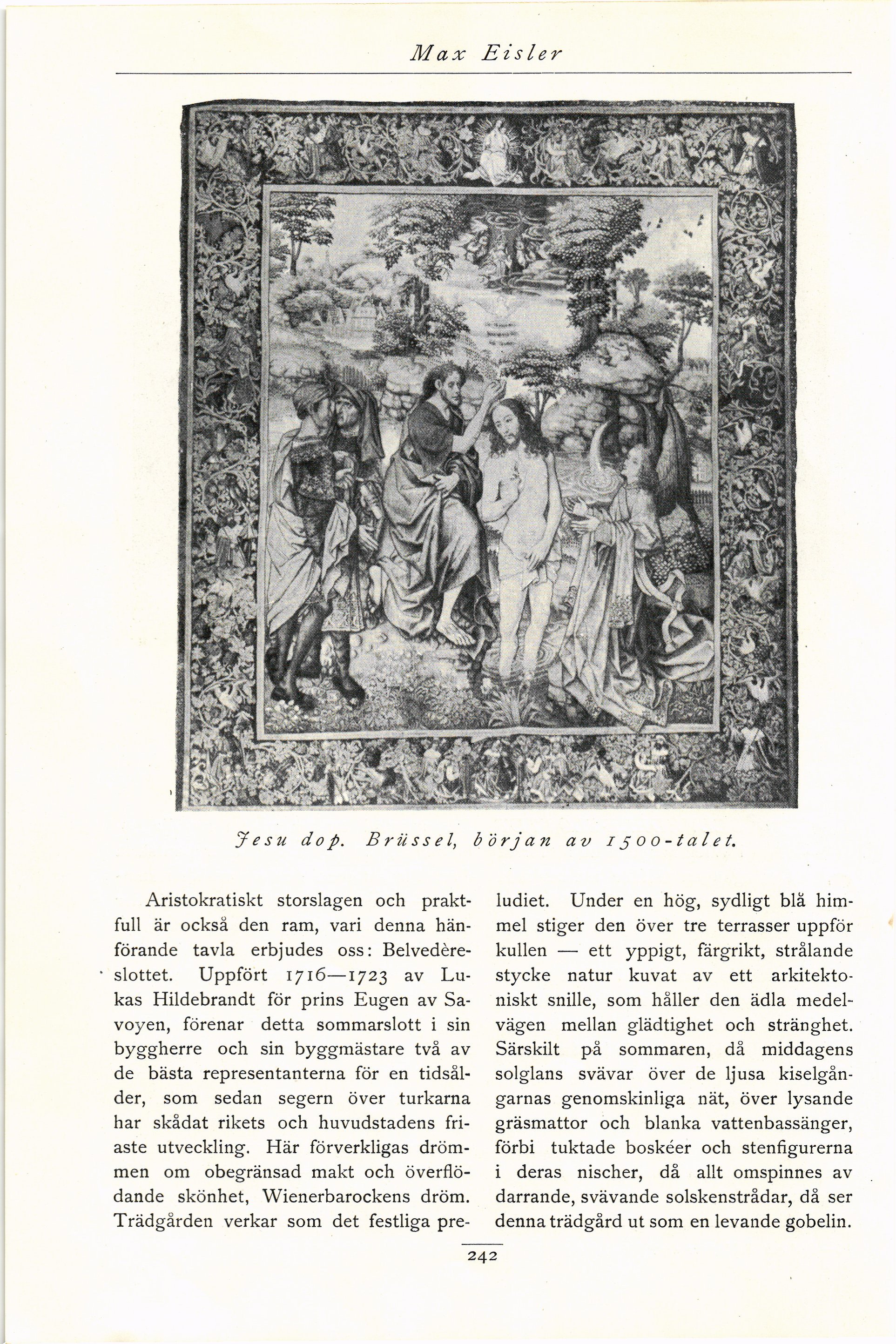 Max Eisler

Jesu dop. Brüssel, början av 1500-talet.

Aristokratiskt storslagen och praktfull är också den ram, vari denna hänförande tavla erbjudes oss: Belvedèreslottet. Uppfört 1716—1723 av Lukas Hildebrandt för prins Eugen av Savoyen, förenar detta sommarslott i sin byggherre och sin byggmästare två av de bästa representanterna för en tidsålder, som sedan segern över turkarna har skådat rikets och huvudstadens friaste utveckling. Här förverkligas drömmen om obegränsad makt och överflödande skönhet, Wienerbarockens dröm. Trädgården verkar som det festliga preludiet. Under en hög, sydligt blå himmel stiger den över tre terrasser uppför kullen — ett yppigt, färgrikt, strålande stycke natur kuvat av ett arkitektoniskt snille, som håller den ädla medelvägen mellan glädtighet och stränghet. Särskilt på sommaren, då middagens solglans svävar över de ljusa kiselgångarnas genomskinliga nät, över lysande gräsmattor och blanka vattenbassänger, förbi tuktade boskéer och stenfigurerna i deras nischer, då allt omspinnes av darrande, svävande solskenstrådar, då ser denna trädgård ut som en levande gobelin.

242